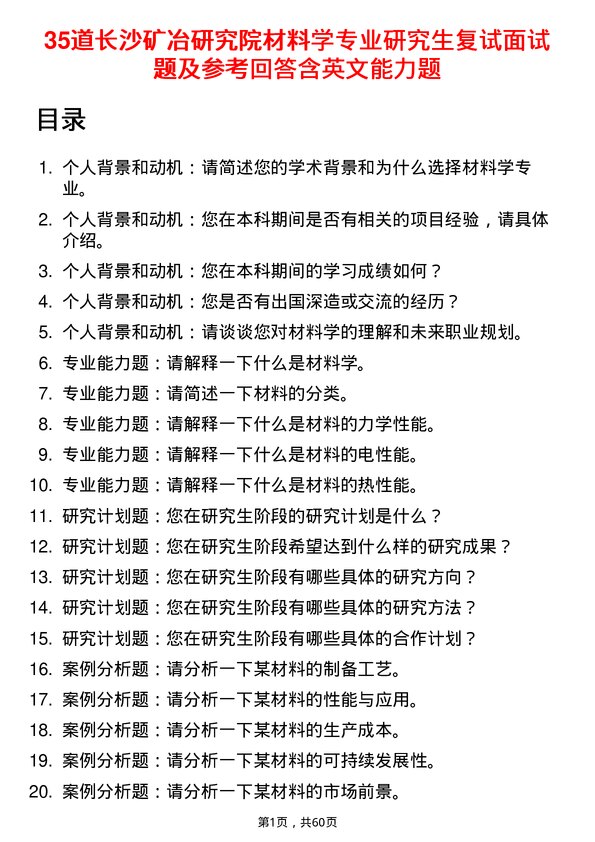 35道长沙矿冶研究院材料学专业研究生复试面试题及参考回答含英文能力题

目录

1. 个人背景和动机：请简述您的学术背景和为什么选择材料学专业。
2. 个人背景和动机：您在本科期间是否有相关的项目经验，请具体介绍。
3. 个人背景和动机：您在本科期间的学习成绩如何？
4. 个人背景和动机：您是否有出国深造或交流的经历？
5. 个人背景和动机：请谈谈您对材料学的理解和未来职业规划。
6. 专业能力题：请解释一下什么是材料学。
7. 专业能力题：请简述一下材料的分类。
8. 专业能力题：请解释一下什么是材料的力学性能。
9. 专业能力题：请解释一下什么是材料的电性能。
10. 专业能力题：请解释一下什么是材料的热性能。
11. 研究计划题：您在研究生阶段的研究计划是什么？
12. 研究计划题：您在研究生阶段希望达到什么样的研究成果？
13. 研究计划题：您在研究生阶段有哪些具体的研究方向？
14. 研究计划题：您在研究生阶段有哪些具体的研究方法？
15. 研究计划题：您在研究生阶段有哪些具体的合作计划？
16. 案例分析题：请分析一下某材料的制备工艺。
17. 案例分析题：请分析一下某材料的性能与应用。
18. 案例分析题：请分析一下某材料的生产成本。
19. 案例分析题：请分析一下某材料的可持续发展性。
20. 案例分析题：请分析一下某材料的市场前景。

第1页，共60页